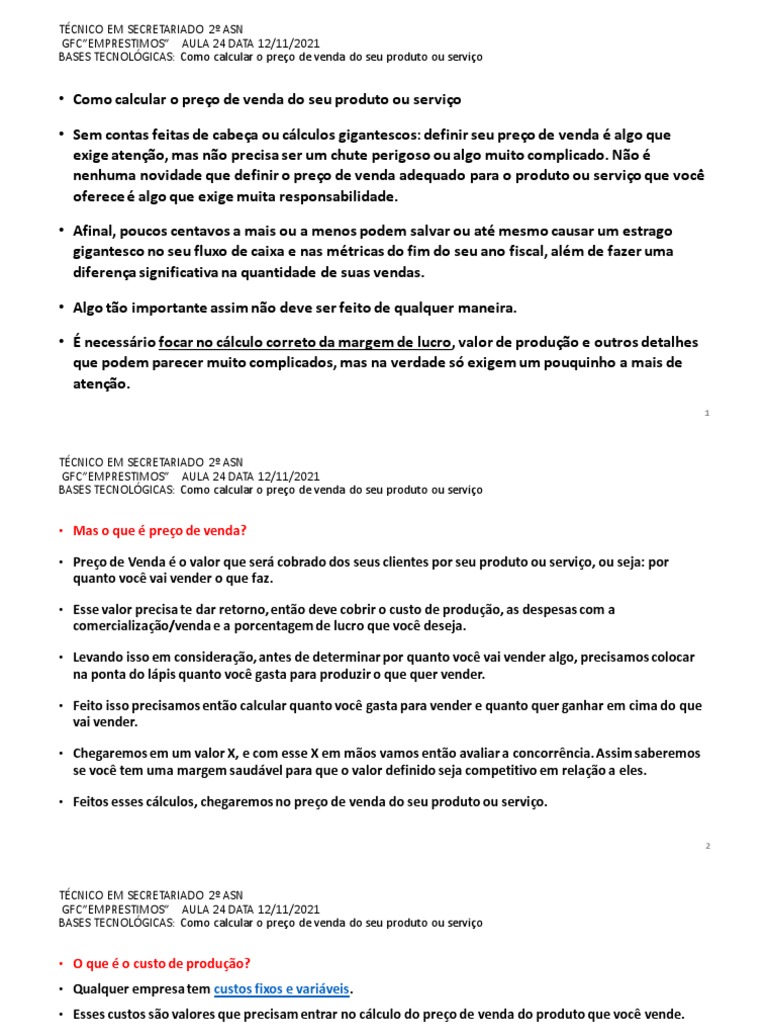 TÉCNICO EM SECRETARIADO 2º ASN
GFC"EMPRESTIMOS" AULA 24 DATA 12/11/2021
BASES TECNOLÓGICAS: Como calcular o preço de venda do seu produto ou serviço

• Como calcular o preço de venda do seu produto ou serviço

• Sem contas feitas de cabeça ou cálculos gigantescos: definir seu preço de venda é algo que exige atenção, mas não precisa ser um chute perigoso ou algo muito complicado. Não é nenhuma novidade que definir o preço de venda adequado para o produto ou serviço que você oferece é algo que exige muita responsabilidade.

• Afinal, poucos centavos a mais ou a menos podem salvar ou até mesmo causar um estrago gigantesco no seu fluxo de caixa e nas métricas do fim do seu ano fiscal, além de fazer uma diferença significativa na quantidade de suas vendas.

• Algo tão importante assim não deve ser feito de qualquer maneira.

• É necessário focar no cálculo correto da margem de lucro, valor de produção e outros detalhes que podem parecer muito complicados, mas na verdade só exigem um pouquinho a mais de atenção.

1

TÉCNICO EM SECRETARIADO 2º ASN
GFC"EMPRESTIMOS" AULA 24 DATA 12/11/2021
BASES TECNOLÓGICAS: Como calcular o preço de venda do seu produto ou serviço

• Mas o que é preço de venda?

• Preço de Venda é o valor que será cobrado dos seus clientes por seu produto ou serviço, ou seja: por quanto você vai vender o que faz.

• Esse valor precisa te dar retorno, então deve cobrir o custo de produção, as despesas com a comercialização/venda e a porcentagem de lucro que você deseja.

• Levando isso em consideração, antes de determinar por quanto você vai vender algo, precisamos colocar na ponta do lápis quanto você gasta para produzir o que quer vender.

• Feito isso precisamos então calcular quanto você gasta para vender e quanto quer ganhar em cima do que vai vender.

• Chegaremos em um valor X, e com esse X em mãos vamos então avaliar a concorrência. Assim saberemos se você tem uma margem saudável para que o valor definido seja competitivo em relação a eles.

• Feitos esses cálculos, chegaremos no preço de venda do seu produto ou serviço.

2

TÉCNICO EM SECRETARIADO 2º ASN
GFC"EMPRESTIMOS" AULA 24 DATA 12/11/2021
BASES TECNOLÓGICAS: Como calcular o preço de venda do seu produto ou serviço

• O que é o custo de produção?

• Qualquer empresa tem custos fixos e variáveis.

• Esses custos são valores que precisam entrar no cálculo do preço de venda do produto que você vende.